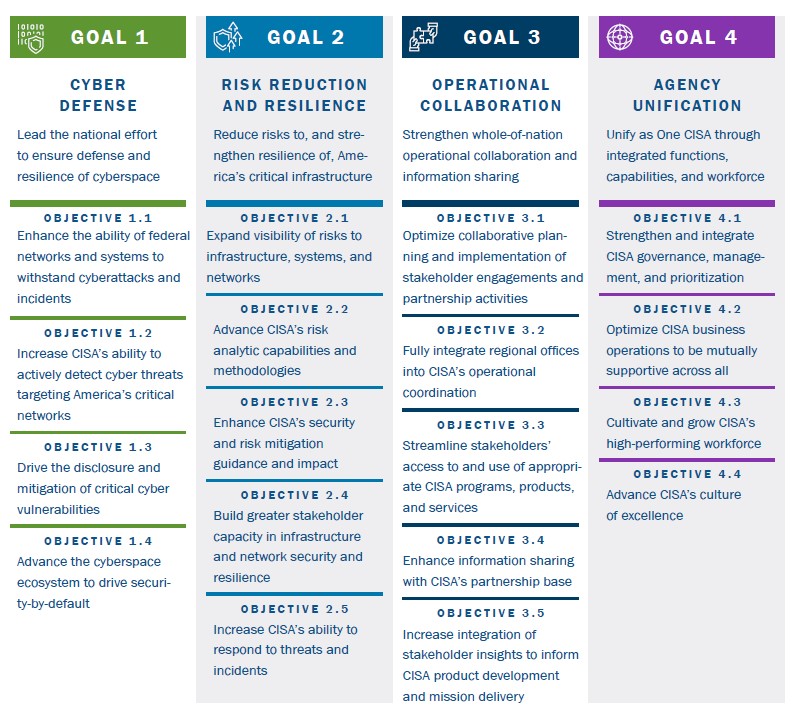 GOAL 1

CYBER DEFENSE

Lead the national effort to ensure defense and resilience of cyberspace

OBJECTIVE 1.1
Enhance the ability of federal networks and systems to withstand cyberattacks and incidents

OBJECTIVE 1.2
Increase CISA's ability to actively detect cyber threats targeting America's critical networks

OBJECTIVE 1.3
Drive the disclosure and mitigation of critical cyber vulnerabilities

OBJECTIVE 1.4
Advance the cyberspace ecosystem to drive security-by-default

GOAL 2

RISK REDUCTION AND RESILIENCE

Reduce risks to, and strengthen resilience of, America's critical infrastructure

OBJECTIVE 2.1
Expand visibility of risks to infrastructure, systems, and networks

OBJECTIVE 2.2
Advance CISA's risk analytic capabilities and methodologies

OBJECTIVE 2.3
Enhance CISA's security and risk mitigation guidance and impact

OBJECTIVE 2.4
Build greater stakeholder capacity in infrastructure and network security and resilience

OBJECTIVE 2.5
Increase CISA's ability to respond to threats and incidents

GOAL 3

OPERATIONAL COLLABORATION

Strengthen whole-of-nation operational collaboration and information sharing

OBJECTIVE 3.1
Optimize collaborative planning and implementation of stakeholder engagements and partnership activities

OBJECTIVE 3.2
Fully integrate regional offices into CISA's operational coordination

OBJECTIVE 3.3
Streamline stakeholders' access to and use of appropriate CISA programs, products, and services

OBJECTIVE 3.4
Enhance information sharing with CISA's partnership base

OBJECTIVE 3.5
Increase integration of stakeholder insights to inform CISA product development and mission delivery

GOAL 4

AGENCY UNIFICATION

Unify as One CISA through integrated functions, capabilities, and workforce

OBJECTIVE 4.1
Strengthen and integrate CISA governance, management, and prioritization

OBJECTIVE 4.2
Optimize CISA business operations to be mutually supportive across all

OBJECTIVE 4.3
Cultivate and grow CISA's high-performing workforce

OBJECTIVE 4.4
Advance CISA's culture of excellence